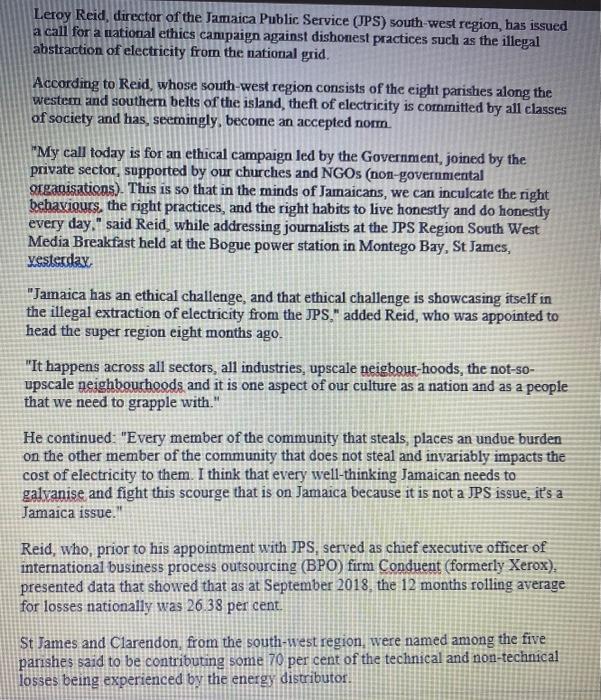 Leroy Reid, director of the Jamaica Public Service (JPS) south-west region, has issued a call for a national ethics campaign against dishonest practices such as the illegal abstraction of electricity from the national grid.

According to Reid, whose south-west region consists of the eight parishes along the western and southern belts of the island, theft of electricity is committed by all classes of society and has, seemingly, become an accepted norm.

"My call today is for an ethical campaign led by the Government, joined by the private sector, supported by our churches and NGOs (non-governmental organisations). This is so that in the minds of Jamaicans, we can inculcate the right behaviours, the right practices, and the right habits to live honestly and do honestly every day," said Reid, while addressing journalists at the JPS Region South West Media Breakfast held at the Bogue power station in Montego Bay, St James, yesterday.

"Jamaica has an ethical challenge, and that ethical challenge is showcasing itself in the illegal extraction of electricity from the JPS," added Reid, who was appointed to head the super region eight months ago.

"It happens across all sectors, all industries, upscale neigbour-hoods, the not-so-upscale neighbourhoods and it is one aspect of our culture as a nation and as a people that we need to grapple with."

He continued: "Every member of the community that steals, places an undue burden on the other member of the community that does not steal and invariably impacts the cost of electricity to them. I think that every well-thinking Jamaican needs to galvanise and fight this scourge that is on Jamaica because it is not a JPS issue, it's a Jamaica issue."

Reid, who, prior to his appointment with JPS, served as chief executive officer of international business process outsourcing (BPO) firm Conduent (formerly Xerox), presented data that showed that as at September 2018, the 12 months rolling average for losses nationally was 26.38 per cent.

St James and Clarendon, from the south-west region, were named among the five parishes said to be contributing some 70 per cent of the technical and non-technical losses being experienced by the energy distributor.